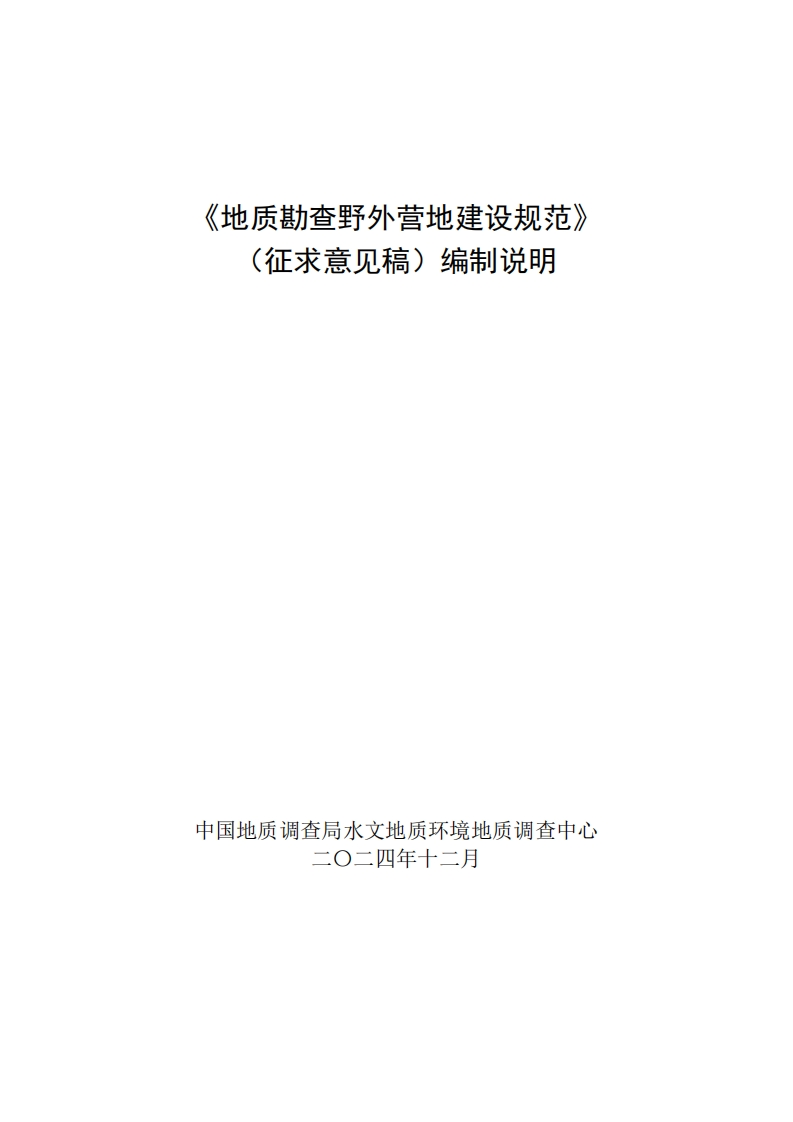 《地质勘查野外营地建设规范》
（征求意见稿）编制说明

中国地质调查局水文地质环境地质调查中心
二〇二四年十二月